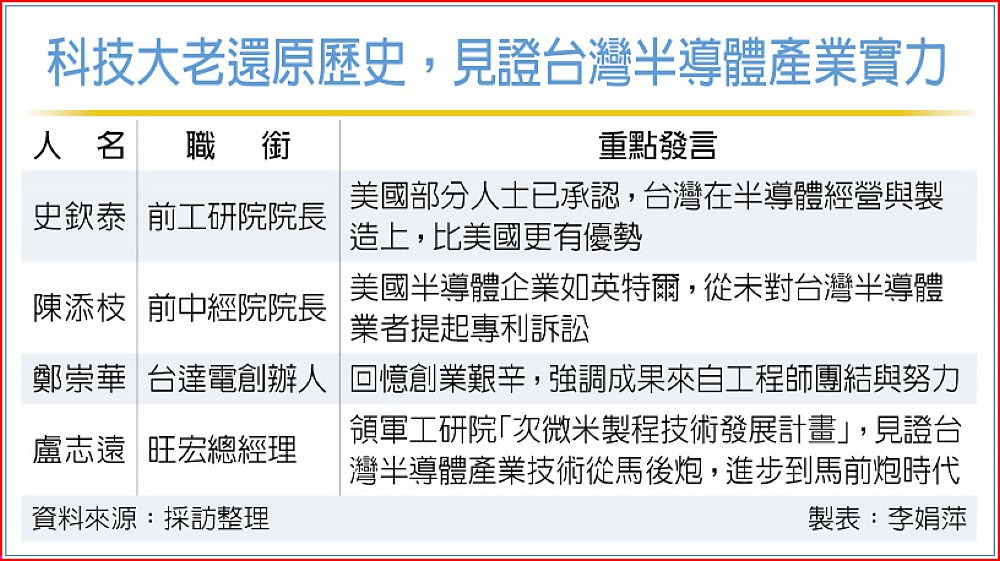 科技大老還原歷史，見證台灣半導體產業實力

| 人　名 | 職　銜 | 重點發言 |
|---|---|---|
| 史欽泰 | 前工研院院長 | 美國部分人士已承認，台灣在半導體經營與製造上，比美國更有優勢 |
| 陳添枝 | 前中經院院長 | 美國半導體企業如英特爾，從未對台灣半導體業者提起專利訴訟 |
| 鄭崇華 | 台達電創辦人 | 回憶創業艱辛，強調成果來自工程師團結與努力 |
| 盧志遠 | 旺宏總經理 | 領軍工研院「次微米製程技術發展計畫」，見證台灣半導體產業技術從馬後炮，進步到馬前炮時代 |

資料來源：採訪整理　　製表：李娟萍